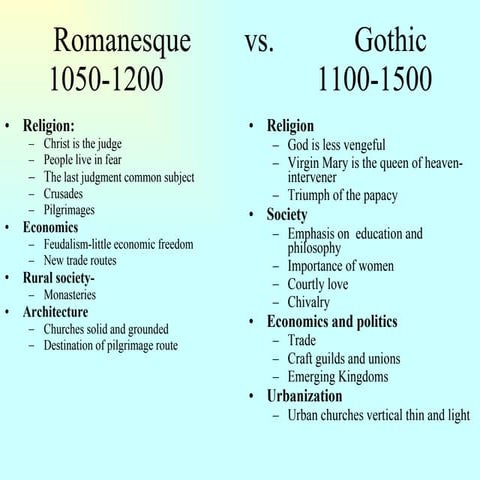 Romanesque vs. Gothic
1050-1200 1100-1500

• Religion:
– Christ is the judge
– People live in fear
– The last judgment common subject
– Crusades
– Pilgrimages
• Economics
– Feudalism-little economic freedom
– New trade routes
• Rural society-
– Monasteries
• Architecture
– Churches solid and grounded
– Destination of pilgrimage route

• Religion
– God is less vengeful
– Virgin Mary is the queen of heaven-intervener
– Triumph of the papacy
• Society
– Emphasis on education and philosophy
– Importance of women
– Courtly love
– Chivalry
• Economics and politics
– Trade
– Craft guilds and unions
– Emerging Kingdoms
• Urbanization
– Urban churches vertical thin and light